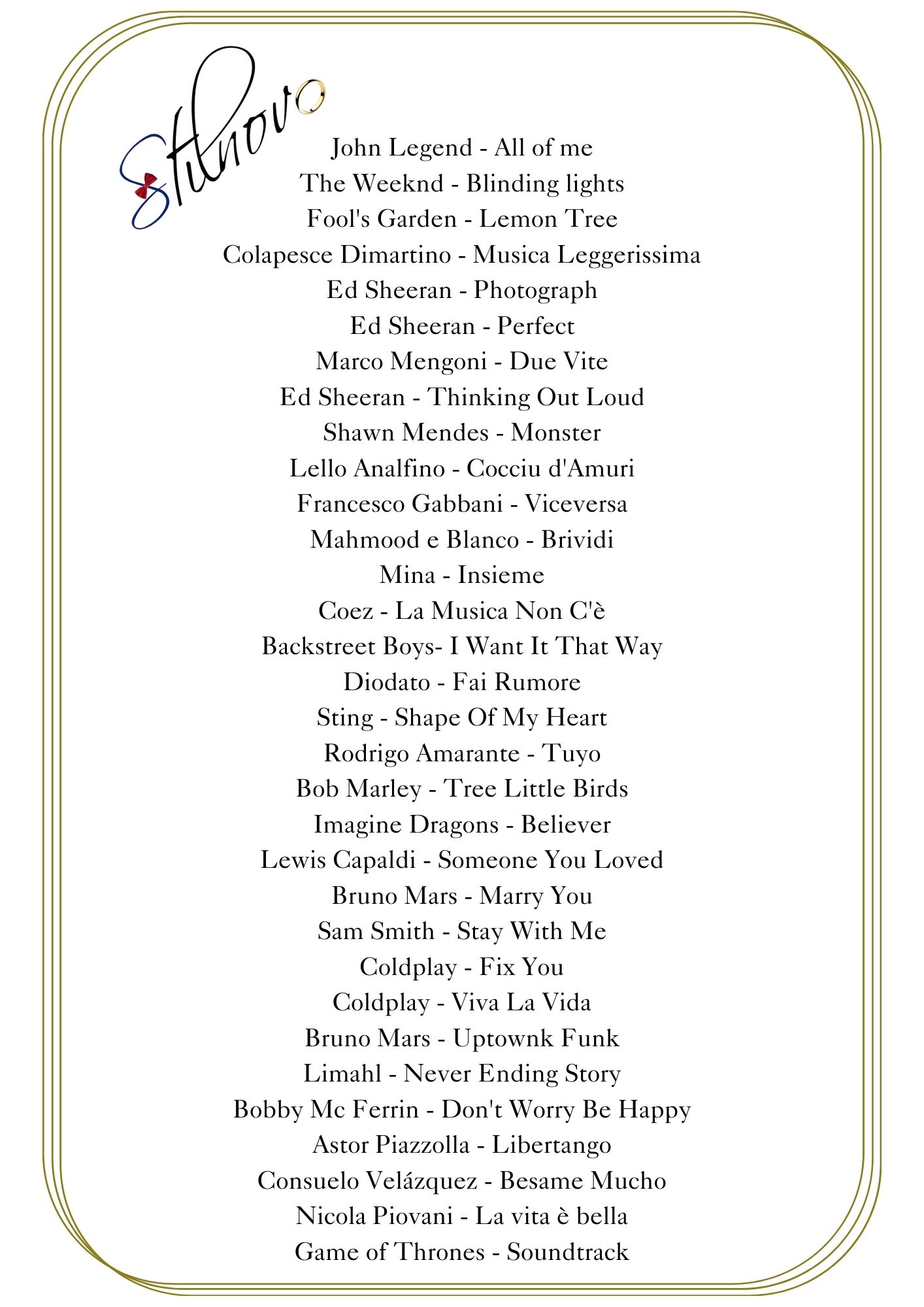 Stilnovo

John Legend - All of me
The Weeknd - Blinding lights
Fool's Garden - Lemon Tree
Colapesce Dimartino - Musica Leggerissima
Ed Sheeran - Photograph
Ed Sheeran - Perfect
Marco Mengoni - Due Vite
Ed Sheeran - Thinking Out Loud
Shawn Mendes - Monster
Lello Analfino - Cocciu d'Amuri
Francesco Gabbani - Viceversa
Mahmood e Blanco - Brividi
Mina - Insieme
Coez - La Musica Non C'è
Backstreet Boys- I Want It That Way
Diodato - Fai Rumore
Sting - Shape Of My Heart
Rodrigo Amarante - Tuyo
Bob Marley - Tree Little Birds
Imagine Dragons - Believer
Lewis Capaldi - Someone You Loved
Bruno Mars - Marry You
Sam Smith - Stay With Me
Coldplay - Fix You
Coldplay - Viva La Vida
Bruno Mars - Uptownk Funk
Limahl - Never Ending Story
Bobby Mc Ferrin - Don't Worry Be Happy
Astor Piazzolla - Libertango
Consuelo Velázquez - Besame Mucho
Nicola Piovani - La vita è bella
Game of Thrones - Soundtrack